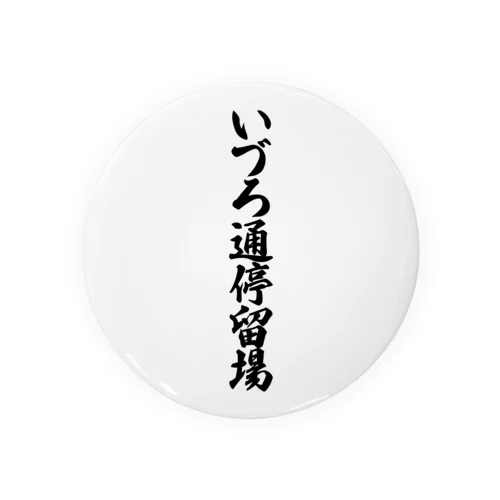 いづろ通停留場